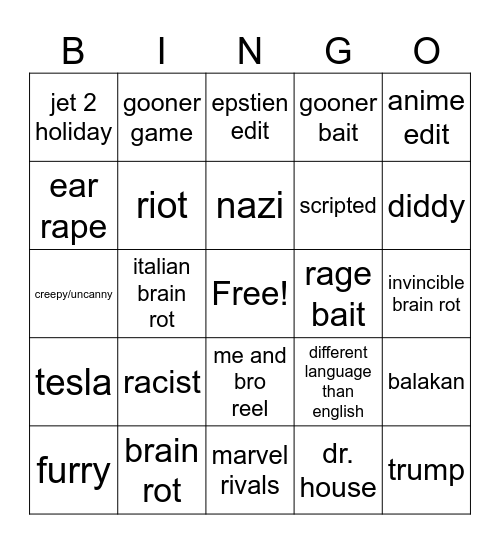 | B | I | N | G | O |
|---|---|---|---|---|
| jet 2 holiday | gooner game | epstien edit | gooner bait | anime edit |
| ear rape | riot | nazi | scripted | diddy |
| creepy/uncanny | italian brain rot | Free! | rage bait | invincible brain rot |
| tesla | racist | me and bro reel | different language than english | balakan |
| furry | brain rot | marvel rivals | dr. house | trump |